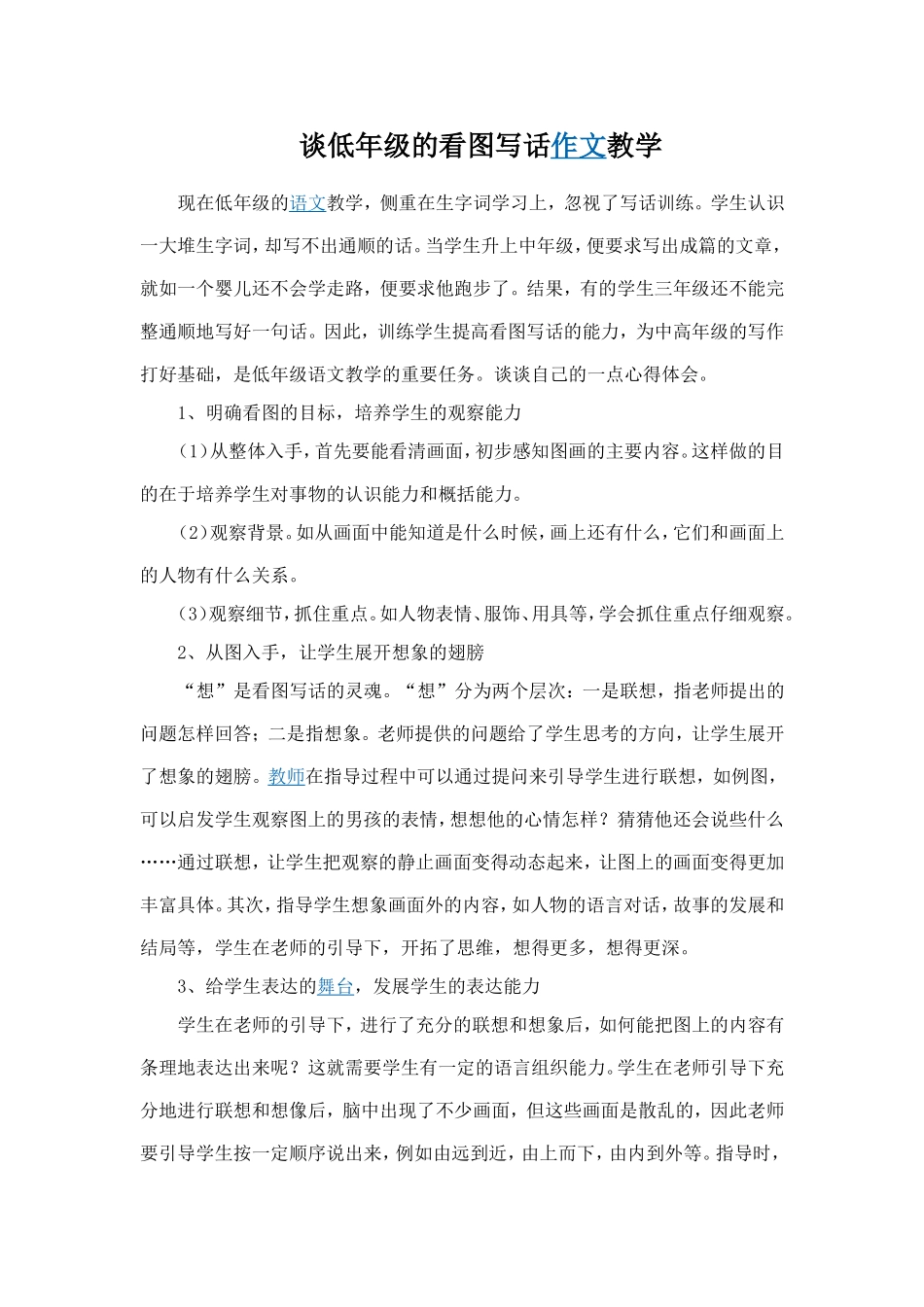 谈低年级的看图写话作文教学

现在低年级的语文教学，侧重在生字词学习上，忽视了写话训练。学生认识一大堆生字词，却写不出通顺的话。当学生升上中年级，便要求写出成篇的文章，就如一个婴儿还不会学走路，便要求他跑步了。结果，有的学生三年级还不能完整通顺地写好一句话。因此，训练学生提高看图写话的能力，为中高年级的写作打好基础，是低年级语文教学的重要任务。谈谈自己的一点心得体会。

1、明确看图的目标，培养学生的观察能力

(1)从整体入手，首先要能看清画面，初步感知图画的主要内容。这样做的目的在于培养学生对事物的认识能力和概括能力。

(2)观察背景。如从画面中能知道是什么时候，画上还有什么，它们和画面上的人物有什么关系。

(3)观察细节，抓住重点。如人物表情、服饰、用具等，学会抓住重点仔细观察。

2、从图入手，让学生展开想象的翅膀

“想”是看图写话的灵魂。“想”分为两个层次：一是联想，指老师提出的问题怎样回答；二是指想象。老师提供的问题给了学生思考的方向，让学生展开了想象的翅膀。教师在指导过程中可以通过提问来引导学生进行联想，如例图，可以启发学生观察图上的男孩的表情，想想他的心情怎样？猜猜他还会说些什么……通过联想，让学生把观察的静止画面变得动态起来，让图上的画面变得更加丰富具体。其次，指导学生想象画面外的内容，如人物的语言对话，故事的发展和结局等，学生在老师的引导下，开拓了思维，想得更多，想得更深。

3、给学生表达的舞台，发展学生的表达能力

学生在老师的引导下，进行了充分的联想和想象后，如何能把图上的内容有条理地表达出来呢？这就需要学生有一定的语言组织能力。学生在老师引导下充分地进行联想和想像后，脑中出现了不少画面，但这些画面是散乱的，因此老师要引导学生按一定顺序说出来，例如由远到近，由上而下，由内到外等。指导时，